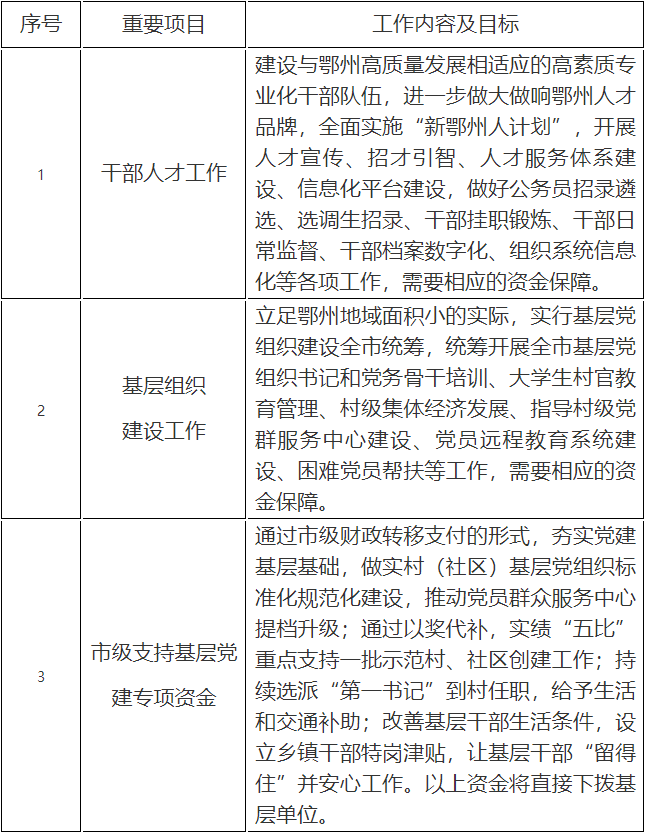 | 序号 | 重要项目 | 工作内容及目标 |
|---|---|---|
| 1 | 干部人才工作 | 建设与鄂州高质量发展相适应的高素质专业化干部队伍，进一步做大做响鄂州人才品牌，全面实施“新鄂州人计划”，开展人才宣传、招才引智、人才服务体系建设、信息化平台建设，做好公务员招录遴选、选调生招录、干部挂职锻炼、干部日常监督、干部档案数字化、组织系统信息化等各项工作，需要相应的资金保障。 |
| 2 | 基层组织建设工作 | 立足鄂州地域面积小的实际，实行基层党组织建设全市统筹，统筹开展全市基层党组织书记和党务骨干培训、大学生村官教育管理、村级集体经济发展、指导村级党群服务中心建设、党员远程教育系统建设、困难党员帮扶等工作，需要相应的资金保障。 |
| 3 | 市级支持基层党建专项资金 | 通过市级财政转移支付的形式，夯实党建基层基础，做实村（社区）基层党组织标准化规范化建设，推动党员群众服务中心提档升级；通过以奖代补，实绩“五比”重点支持一批示范村、社区创建工作；持续选派“第一书记”到村任职，给予生活和交通补助；改善基层干部生活条件，设立乡镇干部特岗津贴，让基层干部“留得住”并安心工作。以上资金将直接下拨基层单位。 |